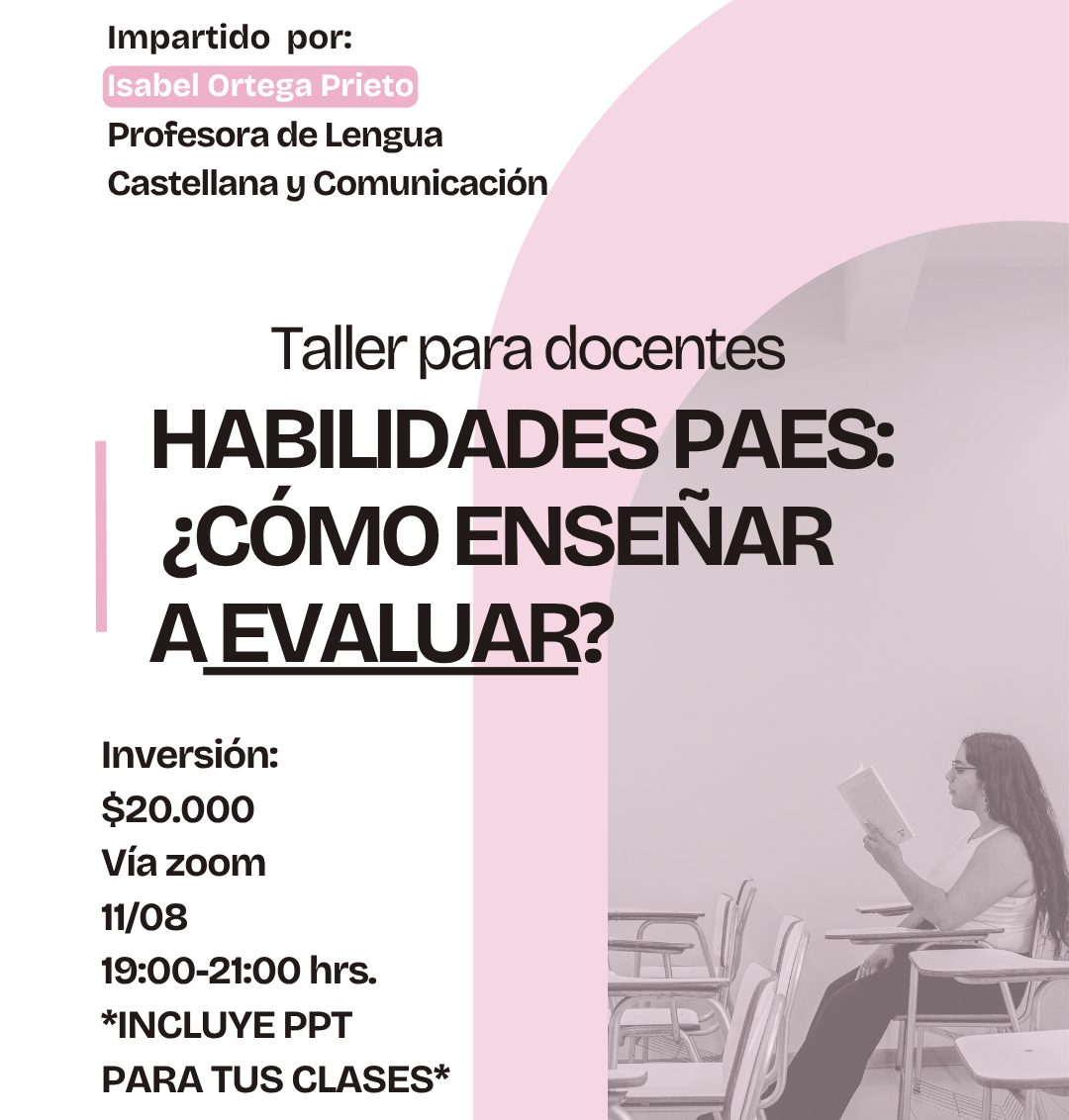 Impartido por:
Isabel Ortega Prieto
Profesora de Lengua Castellana y Comunicación

Taller para docentes
HABILIDADES PAES: ¿CÓMO ENSEÑAR A EVALUAR?

Inversión:
$20.000
Vía zoom
11/08
19:00-21:00 hrs.
*INCLUYE PPT PARA TUS CLASES*